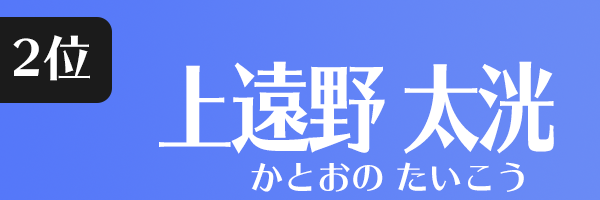 2位

上遠野 太洸

かとおの たいこう